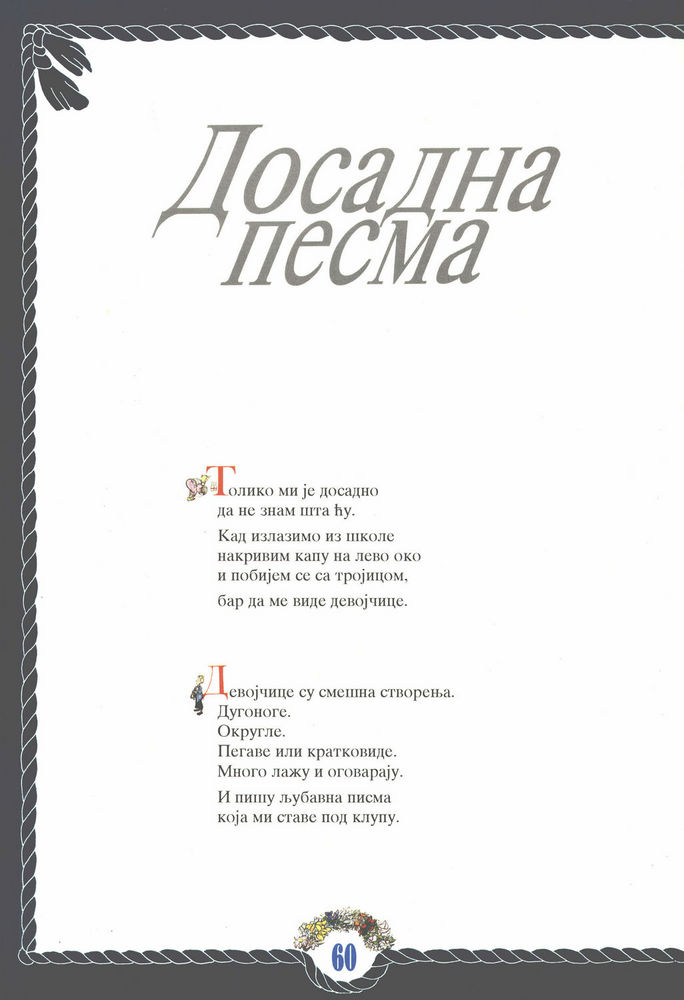 Досадна песма

Толико ми је досадно
да не знам шта ћу.

Кад излазимо из школе
накривим капу на лево око
и побијем се са тројицом,

бар да ме виде девојчице.

Девојчице су смешна створења.
Дугоноге.
Округле.
Пегаве или кратковиде.
Много лажу и оговарају.

И пишу љубавна писма
која ми ставе под клупу.

60